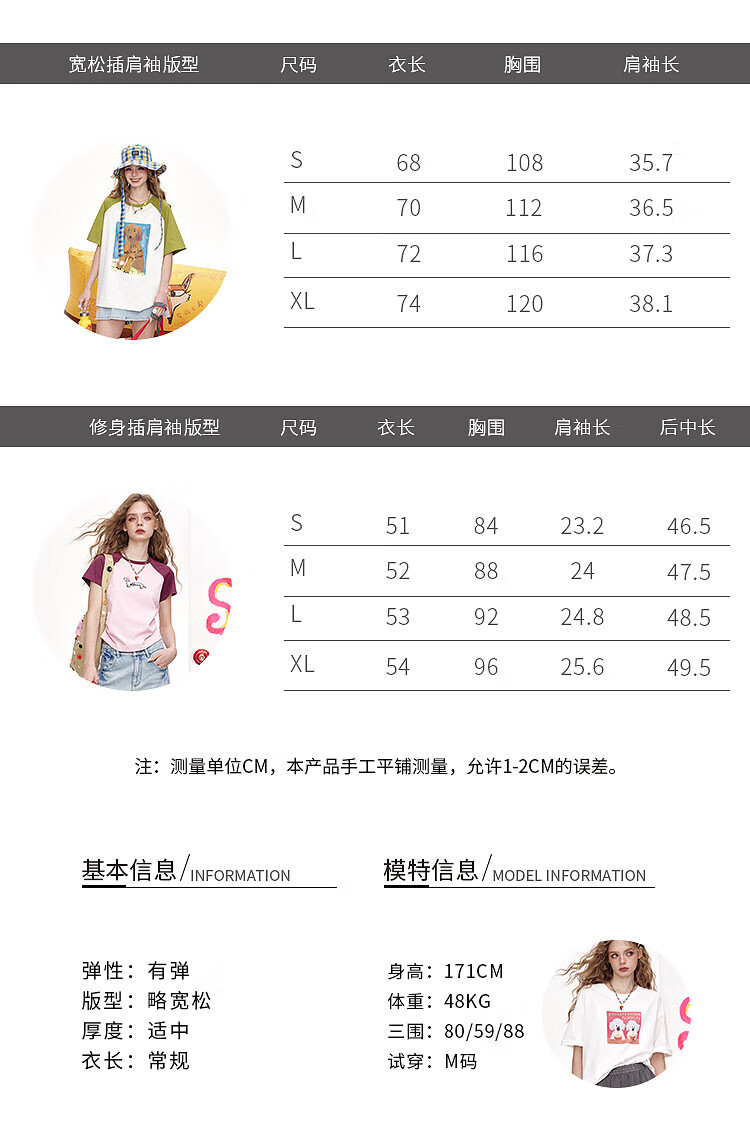 | 宽松插肩袖版型 | 尺码 | 衣长 | 胸围 | 肩袖长 |
|---|---|---|---|---|
|  | S | 68 | 108 | 35.7 |
|  | M | 70 | 112 | 36.5 |
|  | L | 72 | 116 | 37.3 |
|  | XL | 74 | 120 | 38.1 |

| 修身插肩袖版型 | 尺码 | 衣长 | 胸围 | 肩袖长 | 后中长 |
|---|---|---|---|---|---|
|  | S | 51 | 84 | 23.2 | 46.5 |
|  | M | 52 | 88 | 24 | 47.5 |
|  | L | 53 | 92 | 24.8 | 48.5 |
|  | XL | 54 | 96 | 25.6 | 49.5 |

注：测量单位CM，本产品手工平铺测量，允许1-2CM的误差。

基本信息/INFORMATION

弹性：有弹
版型：略宽松
厚度：适中
衣长：常规

模特信息/MODEL INFORMATION

身高：171CM
体重：48KG
三围：80/59/88
试穿：M码